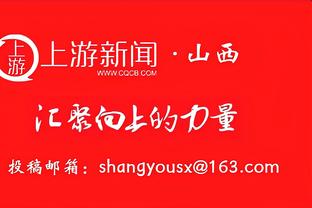 上游

上游新闻 · 山西
WWW.CQCB.COM

汇聚向上的力量

投稿邮箱：shangyousx@163.com